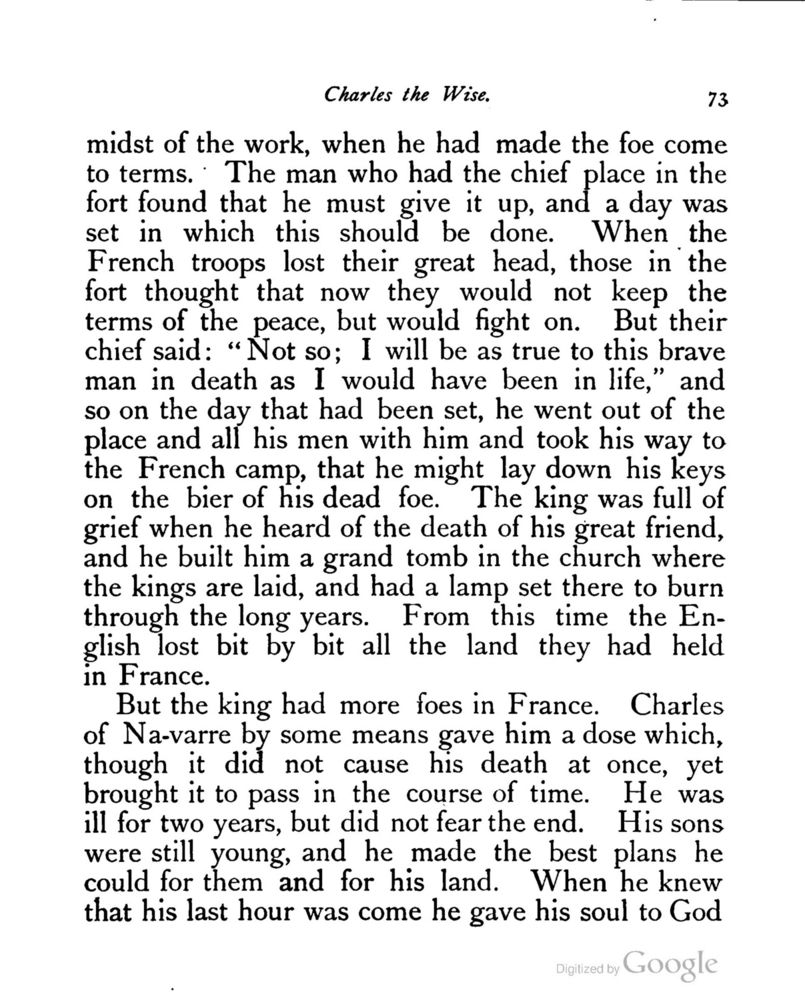 Charles the Wise. 73

midst of the work, when he had made the foe come to terms. The man who had the chief place in the fort found that he must give it up, and a day was set in which this should be done. When the French troops lost their great head, those in the fort thought that now they would not keep the terms of the peace, but would fight on. But their chief said: "Not so; I will be as true to this brave man in death as I would have been in life," and so on the day that had been set, he went out of the place and all his men with him and took his way to the French camp, that he might lay down his keys on the bier of his dead foe. The king was full of grief when he heard of the death of his great friend, and he built him a grand tomb in the church where the kings are laid, and had a lamp set there to burn through the long years. From this time the English lost bit by bit all the land they had held in France.

But the king had more foes in France. Charles of Na-varre by some means gave him a dose which, though it did not cause his death at once, yet brought it to pass in the course of time. He was ill for two years, but did not fear the end. His sons were still young, and he made the best plans he could for them and for his land. When he knew that his last hour was come he gave his soul to God

Digitized by Google